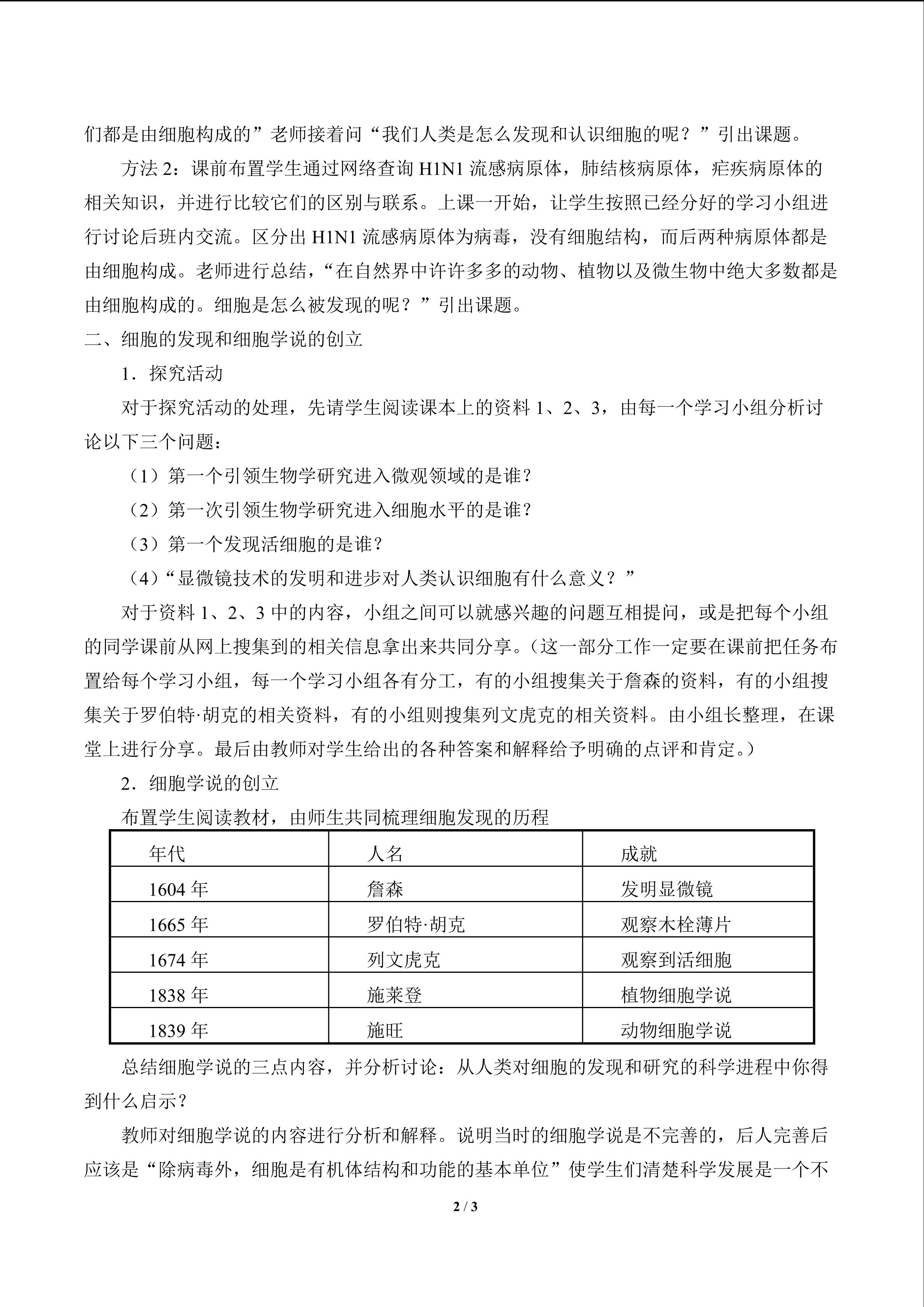 们都是由细胞构成的”老师接着问“我们人类是怎么发现和认识细胞的呢？”引出课题。

方法2：课前布置学生通过网络查询H1N1流感病原体，肺结核病原体，疟疾病原体的相关知识，并进行比较它们的区别与联系。上课一开始，让学生按照已经分好的学习小组进行讨论后班内交流。区分出H1N1流感病原体为病毒，没有细胞结构，而后两种病原体都是由细胞构成。老师进行总结，“在自然界中许许多多的动物、植物以及微生物中绝大多数都是由细胞构成的。细胞是怎么被发现的呢？”引出课题。

二、细胞的发现和细胞学说的创立

1．探究活动

对于探究活动的处理，先请学生阅读课本上的资料1、2、3，由每一个学习小组分析讨论以下三个问题：

（1）第一个引领生物学研究进入微观领域的是谁？

（2）第一次引领生物学研究进入细胞水平的是谁？

（3）第一个发现活细胞的是谁？

（4）“显微镜技术的发明和进步对人类认识细胞有什么意义？”

对于资料1、2、3中的内容，小组之间可以就感兴趣的问题互相提问，或是把每个小组的同学课前从网上搜集到的相关信息拿出来共同分享。（这一部分工作一定要在课前把任务布置给每个学习小组，每一个学习小组各有分工，有的小组搜集关于詹森的资料，有的小组搜集关于罗伯特·胡克的相关资料，有的小组则搜集列文虎克的相关资料。由小组长整理，在课堂上进行分享。最后由教师对学生给出的各种答案和解释给予明确的点评和肯定。）

2．细胞学说的创立

布置学生阅读教材，由师生共同梳理细胞发现的历程

| 年代 | 人名 | 成就 |
|---|---|---|
| 1604年 | 詹森 | 发明显微镜 |
| 1665年 | 罗伯特·胡克 | 观察木栓薄片 |
| 1674年 | 列文虎克 | 观察到活细胞 |
| 1838年 | 施莱登 | 植物细胞学说 |
| 1839年 | 施旺 | 动物细胞学说 |

总结细胞学说的三点内容，并分析讨论：从人类对细胞的发现和研究的科学进程中你得到什么启示？

教师对细胞学说的内容进行分析和解释。说明当时的细胞学说是不完善的，后人完善后应该是“除病毒外，细胞是有机体结构和功能的基本单位”使学生们清楚科学发展是一个不

2 / 3